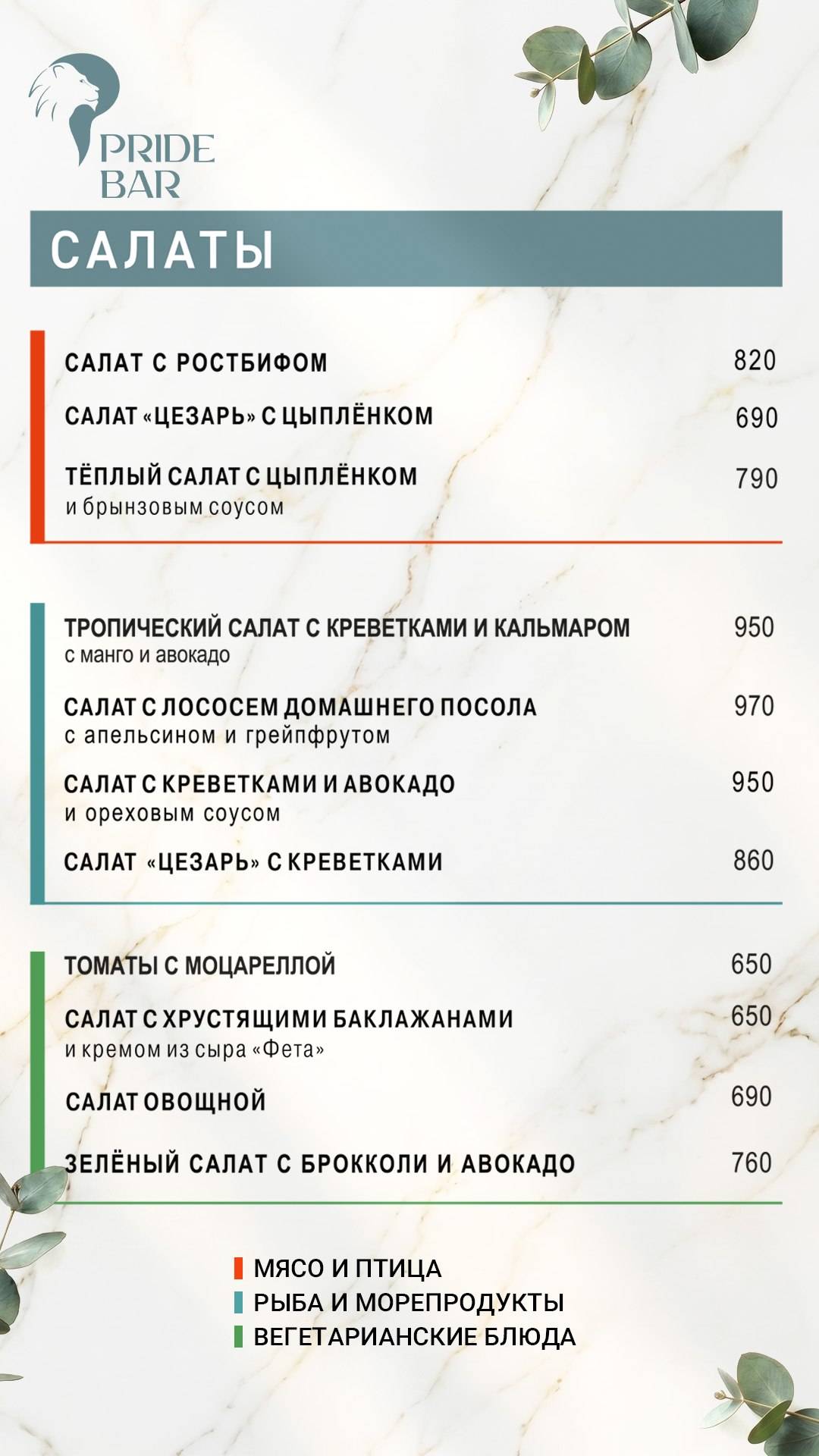 PRIDE BAR

САЛАТЫ

САЛАТ С РОСТБИФОМ 820

САЛАТ «ЦЕЗАРЬ» С ЦЫПЛЁНКОМ 690

ТЁПЛЫЙ САЛАТ С ЦЫПЛЁНКОМ 790
и брынзовым соусом

ТРОПИЧЕСКИЙ САЛАТ С КРЕВЕТКАМИ И КАЛЬМАРОМ 950
с манго и авокадо

САЛАТ С ЛОСОСЕМ ДОМАШНЕГО ПОСОЛА 970
с апельсином и грейпфрутом

САЛАТ С КРЕВЕТКАМИ И АВОКАДО 950
и ореховым соусом

САЛАТ «ЦЕЗАРЬ» С КРЕВЕТКАМИ 860

ТОМАТЫ С МОЦАРЕЛЛОЙ 650

САЛАТ С ХРУСТЯЩИМИ БАКЛАЖАНАМИ 650
и кремом из сыра «Фета»

САЛАТ ОВОЩНОЙ 690

ЗЕЛЁНЫЙ САЛАТ С БРОККОЛИ И АВОКАДО 760

МЯСО И ПТИЦА
РЫБА И МОРЕПРОДУКТЫ
ВЕГЕТАРИАНСКИЕ БЛЮДА